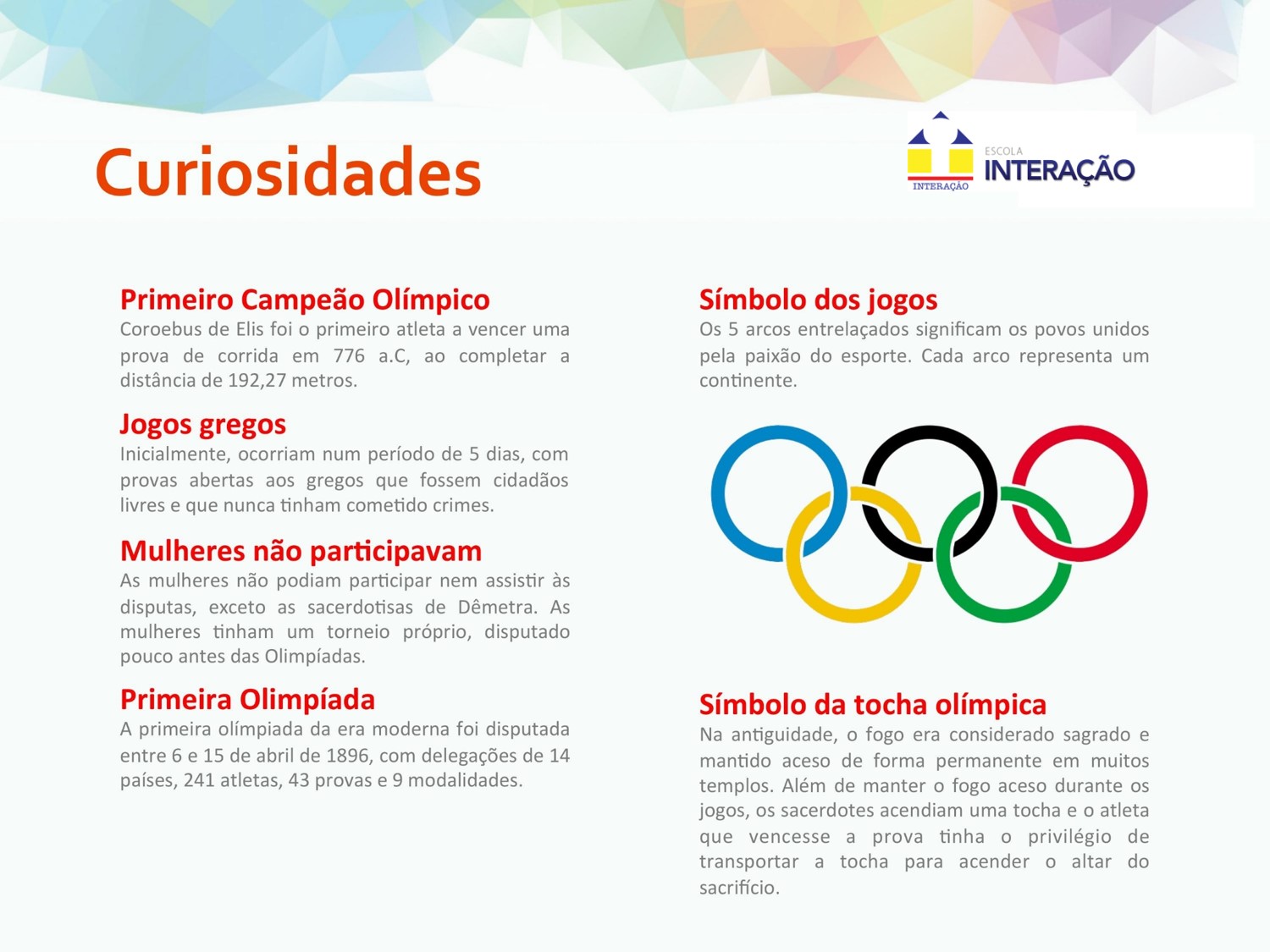 Curiosidades

INTERAÇÃO

ESCOLA
INTERAÇÃO

Primeiro Campeão Olímpico
Coroebus de Elis foi o primeiro atleta a vencer uma prova de corrida em 776 a.C, ao completar a distância de 192,27 metros.

Jogos gregos
Inicialmente, ocorriam num período de 5 dias, com provas abertas aos gregos que fossem cidadãos livres e que nunca tinham cometido crimes.

Mulheres não participavam
As mulheres não podiam participar nem assistir às disputas, exceto as sacerdotisas de Dêmetra. As mulheres tinham um torneio próprio, disputado pouco antes das Olimpíadas.

Primeira Olimpíada
A primeira olímpiada da era moderna foi disputada entre 6 e 15 de abril de 1896, com delegações de 14 países, 241 atletas, 43 provas e 9 modalidades.

Símbolo dos jogos
Os 5 arcos entrelaçados significam os povos unidos pela paixão do esporte. Cada arco representa um continente.

Símbolo da tocha olímpica
Na antiguidade, o fogo era considerado sagrado e mantido aceso de forma permanente em muitos templos. Além de manter o fogo aceso durante os jogos, os sacerdotes acendiam uma tocha e o atleta que vencesse a prova tinha o privilégio de transportar a tocha para acender o altar do sacrifício.